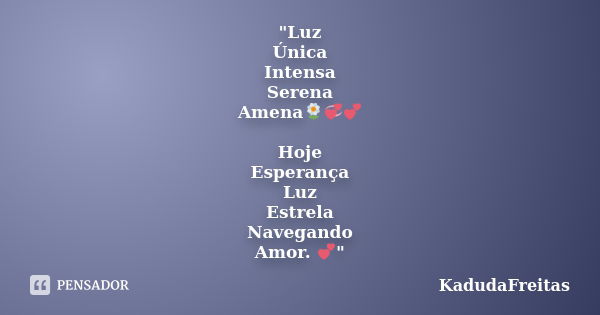 "Luz
Única
Intensa
Serena
Amena🌼💞💕

Hoje
Esperança
Luz
Estrela
Navegando
Amor. 💕"

PENSADOR

KadudaFreitas